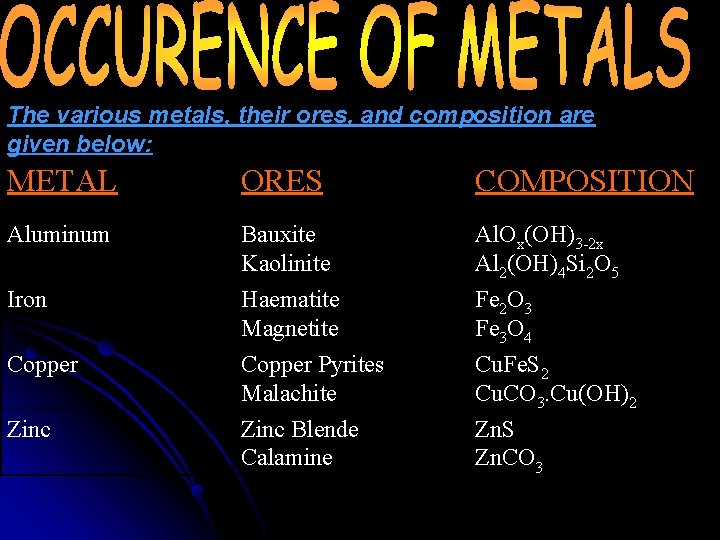 OCCURENCE OF METALS

The various metals, their ores, and composition are given below:

| METAL | ORES | COMPOSITION |
|---|---|---|
| Aluminum | Bauxite | $AlO_x(OH)_{3-2x}$ |
| | Kaolinite | $Al_2(OH)_4Si_2O_5$ |
| Iron | Haematite | $Fe_2O_3$ |
| | Magnetite | $Fe_3O_4$ |
| Copper | Copper Pyrites | $CuFeS_2$ |
| | Malachite | $CuCO_3.Cu(OH)_2$ |
| Zinc | Zinc Blende | $ZnS$ |
| | Calamine | $ZnCO_3$ |